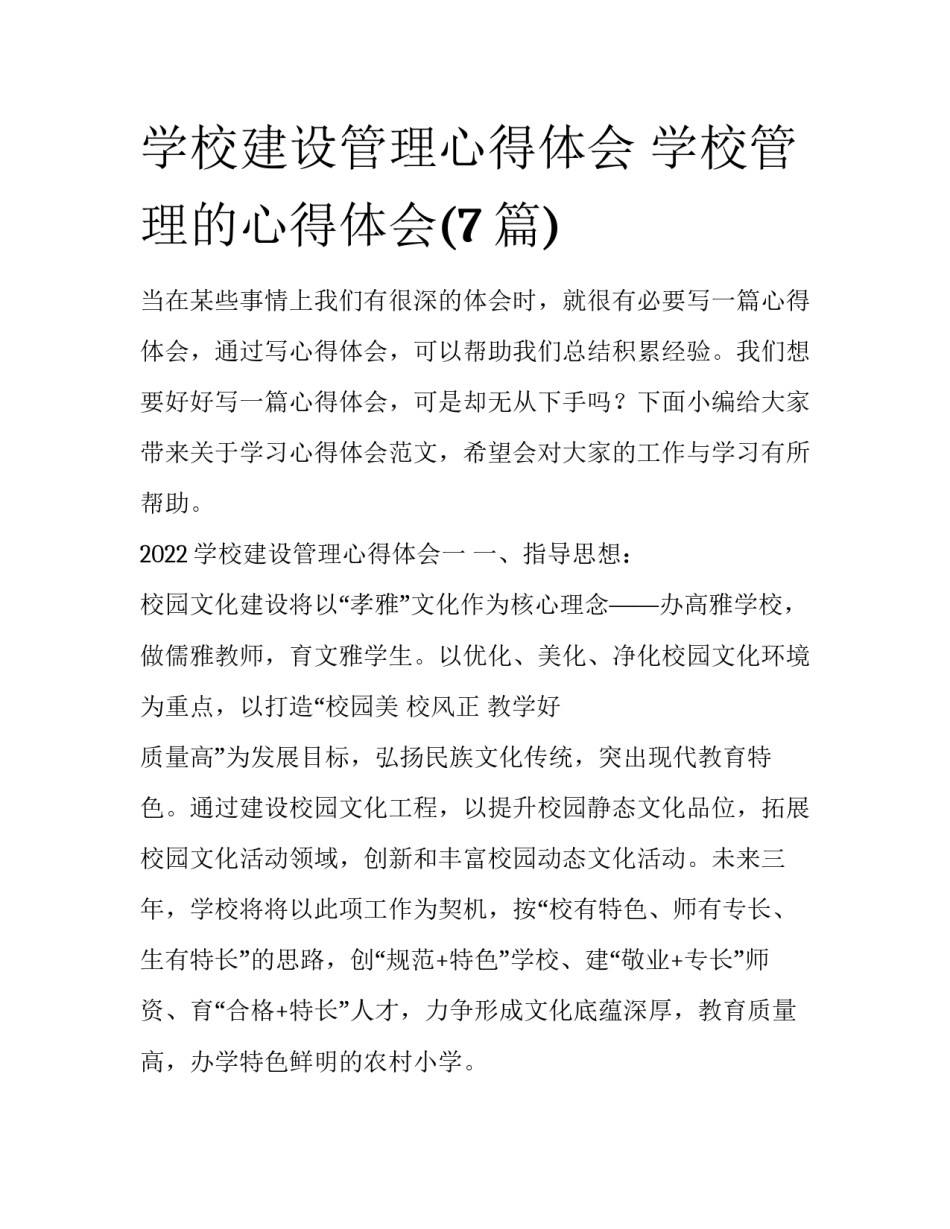 学校建设管理心得体会 学校管理的心得体会(7 篇)

当在某些事情上我们有很深的体会时，就很有必要写一篇心得体会，通过写心得体会，可以帮助我们总结积累经验。我们想要好好写一篇心得体会，可是却无从下手吗？下面小编给大家带来关于学习心得体会范文，希望会对大家的工作与学习有所帮助。

2022 学校建设管理心得体会一 一、指导思想：

校园文化建设将以“孝雅”文化作为核心理念——办高雅学校，做儒雅教师，育文雅学生。以优化、美化、净化校园文化环境为重点，以打造“校园美 校风正 教学好

质量高”为发展目标，弘扬民族文化传统，突出现代教育特色。通过建设校园文化工程，以提升校园静态文化品位，拓展校园文化活动领域，创新和丰富校园动态文化活动。未来三年，学校将将以此项工作为契机，按“校有特色、师有专长、生有特长”的思路，创“规范+特色”学校、建“敬业+专长”师资、育“合格+特长”人才，力争形成文化底蕴深厚，教育质量高，办学特色鲜明的农村小学。